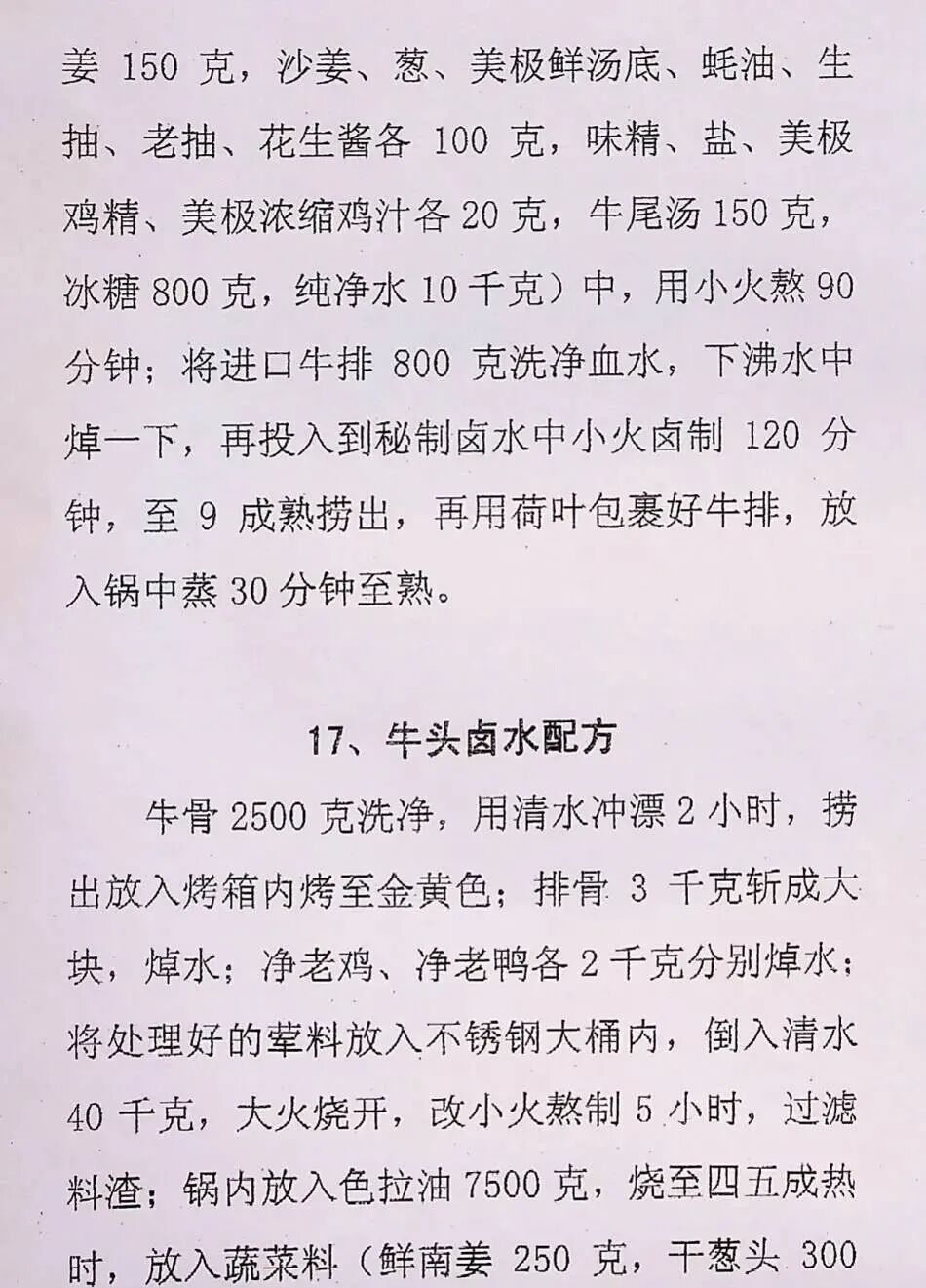 姜 150 克，沙姜、葱、美极鲜汤底、蚝油、生抽、老抽、花生酱各 100 克，味精、盐、美极鸡精、美极浓缩鸡汁各 20 克，牛尾汤 150 克，冰糖 800 克，纯净水 10 千克）中，用小火熬 90 分钟；将进口牛排 800 克洗净血水，下沸水中焯一下，再投入到秘制卤水中小火卤制 120 分钟，至 9 成熟捞出，再用荷叶包裹好牛排，放入锅中蒸 30 分钟至熟。

17、牛头卤水配方

牛骨 2500 克洗净，用清水冲漂 2 小时，捞出放入烤箱内烤至金黄色；排骨 3 千克斩成大块，焯水；净老鸡、净老鸭各 2 千克分别焯水；将处理好的荤料放入不锈钢大桶内，倒入清水 40 千克，大火烧开，改小火熬制 5 小时，过滤料渣；锅内放入色拉油 7500 克，烧至四五成热时，放入蔬菜料（鲜南姜 250 克，干葱头 300